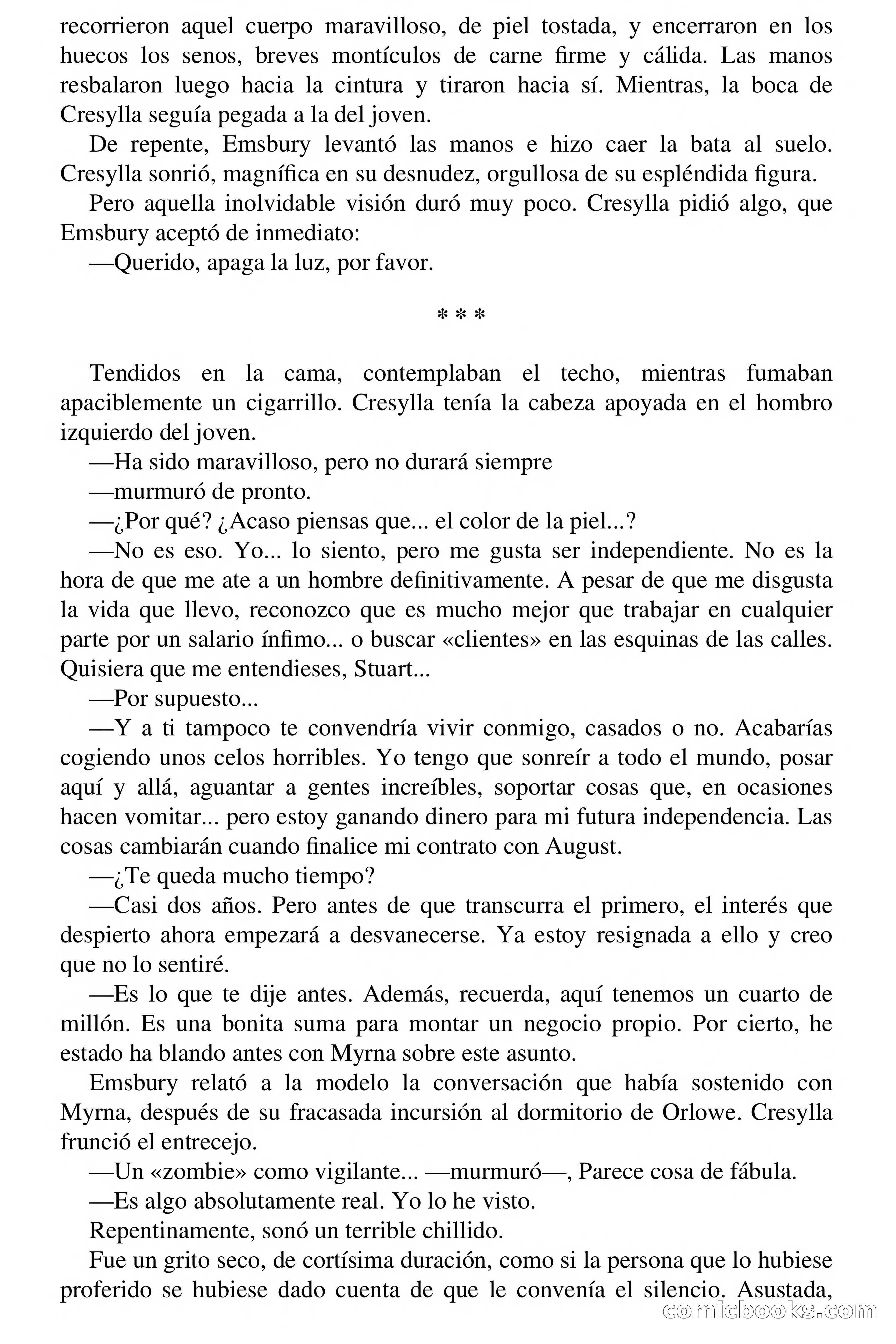 recorrieron aquel cuerpo maravilloso, de piel tostada, y encerraron en los huecos los senos, breves montículos de carne firme y cálida. Las manos resbalaron luego hacia la cintura y tiraron hacia sí. Mientras, la boca de Cresylla seguía pegada a la del joven.

De repente, Emsbury levantó las manos e hizo caer la bata al suelo. Cresylla sonrió, magnífica en su desnudez, orgullosa de su espléndida figura.

Pero aquella inolvidable visión duró muy poco. Cresylla pidió algo, que Emsbury aceptó de inmediato:

—Querido, apaga la luz, por favor.

* * *

Tendidos en la cama, contemplaban el techo, mientras fumaban apaciblemente un cigarrillo. Cresylla tenía la cabeza apoyada en el hombro izquierdo del joven.

—Ha sido maravilloso, pero no durará siempre

—murmuró de pronto.

—¿Por qué? ¿Acaso piensas que... el color de la piel...?

—No es eso. Yo... lo siento, pero me gusta ser independiente. No es la hora de que me ate a un hombre definitivamente. A pesar de que me disgusta la vida que llevo, reconozco que es mucho mejor que trabajar en cualquier parte por un salario ínfimo... o buscar «clientes» en las esquinas de las calles. Quisiera que me entendieses, Stuart...

—Por supuesto...

—Y a ti tampoco te convendría vivir conmigo, casados o no. Acabarías cogiendo unos celos horribles. Yo tengo que sonreír a todo el mundo, posar aquí y allá, aguantar a gentes increíbles, soportar cosas que, en ocasiones hacen vomitar... pero estoy ganando dinero para mi futura independencia. Las cosas cambiarán cuando finalice mi contrato con August.

—¿Te queda mucho tiempo?

—Casi dos años. Pero antes de que transcurra el primero, el interés que despierto ahora empezará a desvanecerse. Ya estoy resignada a ello y creo que no lo sentiré.

—Es lo que te dije antes. Además, recuerda, aquí tenemos un cuarto de millón. Es una bonita suma para montar un negocio propio. Por cierto, he estado ha blando antes con Myrna sobre este asunto.

Emsbury relató a la modelo la conversación que había sostenido con Myrna, después de su fracasada incursión al dormitorio de Orlowe. Cresylla frunció el entrecejo.

—Un «zombie» como vigilante... —murmuró—, Parece cosa de fábula.

—Es algo absolutamente real. Yo lo he visto.

Repentinamente, sonó un terrible chillido.

Fue un grito seco, de cortísima duración, como si la persona que lo hubiese proferido se hubiese dado cuenta de que le convenía el silencio. Asustada,

comicbooks.com